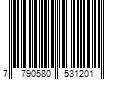 7 790580 531201